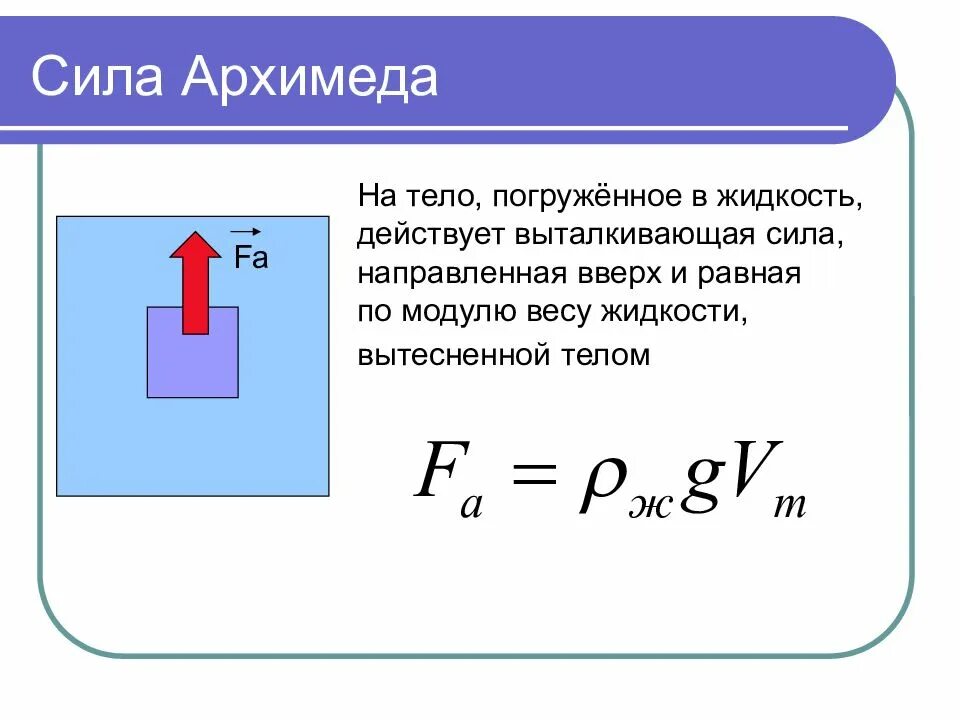 Сила Архимеда

$\vec{Fa}$

На тело, погружённое в жидкость, действует выталкивающая сила, направленная вверх и равная по модулю весу жидкости, вытесненной телом

$F_a = \rho_ж g V_т$